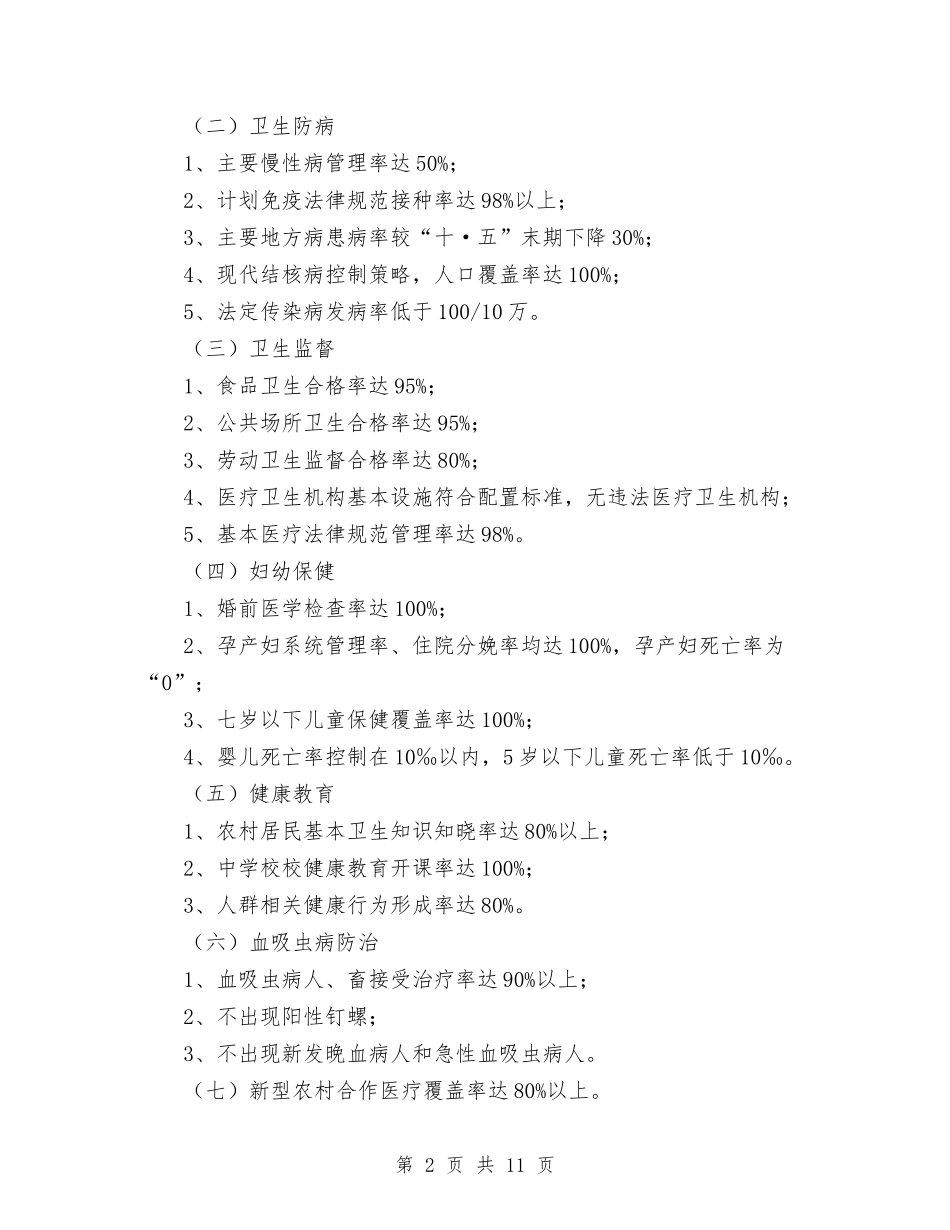 （二）卫生防病

1、主要慢性病管理率达50%；

2、计划免疫法律规范接种率达98%以上；

3、主要地方病患病率较“十·五”末期下降30%；

4、现代结核病控制策略，人口覆盖率达100%；

5、法定传染病发病率低于100/10万。

（三）卫生监督

1、食品卫生合格率达95%；

2、公共场所卫生合格率达95%；

3、劳动卫生监督合格率达80%；

4、医疗卫生机构基本设施符合配置标准，无违法医疗卫生机构；

5、基本医疗法律规范管理率达98%。

（四）妇幼保健

1、婚前医学检查率达100%；

2、孕产妇系统管理率、住院分娩率均达100%，孕产妇死亡率为“0”；

3、七岁以下儿童保健覆盖率达100%；

4、婴儿死亡率控制在10‰以内，5岁以下儿童死亡率低于10‰。

（五）健康教育

1、农村居民基本卫生知识知晓率达80%以上；

2、中学校校健康教育开课率达100%；

3、人群相关健康行为形成率达80%。

（六）血吸虫病防治

1、血吸虫病人、畜接受治疗率达90%以上；

2、不出现阳性钉螺；

3、不出现新发晚血病人和急性血吸虫病人。

（七）新型农村合作医疗覆盖率达80%以上。

第 2 页 共 11 页